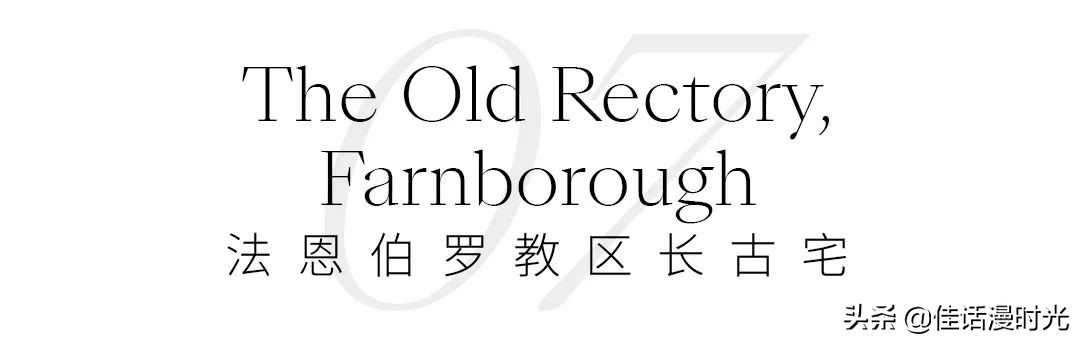 07

The Old Rectory, Farnborough

法恩伯罗教区长古宅

头条 @佳话漫时光